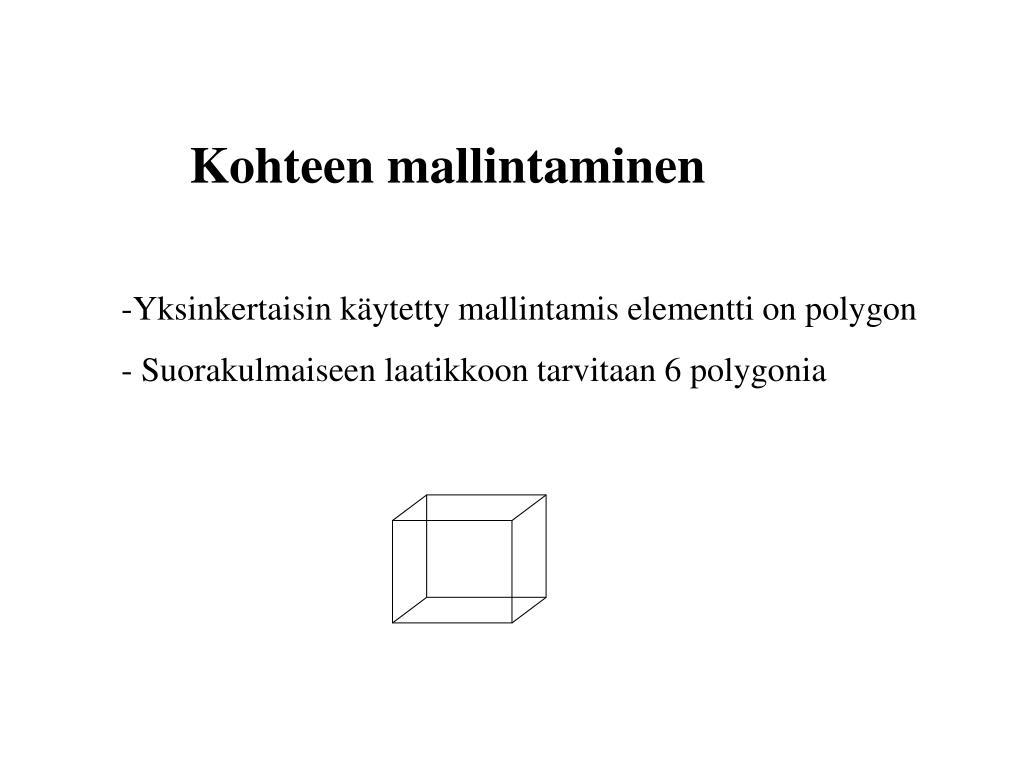 Kohteen mallintaminen

-Yksinkertaisin käytetty mallintamis elementti on polygon

- Suorakulmaiseen laatikkoon tarvitaan 6 polygonia